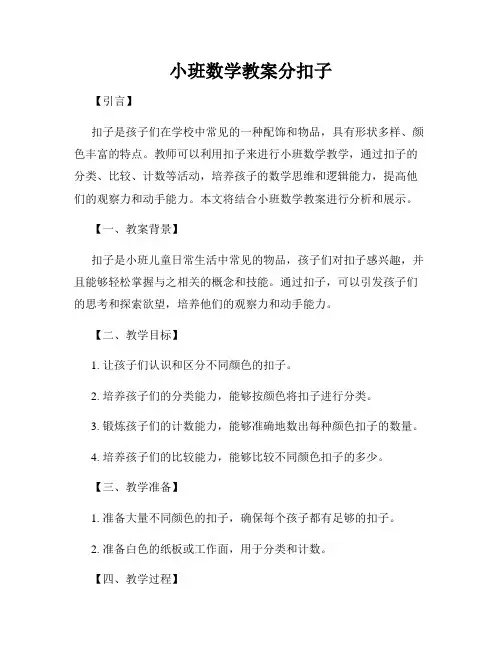 小班数学教案分扣子

【引言】

扣子是孩子们在学校中常见的一种配饰和物品，具有形状多样、颜色丰富的特点。教师可以利用扣子来进行小班数学教学，通过扣子的分类、比较、计数等活动，培养孩子的数学思维和逻辑能力，提高他们的观察力和动手能力。本文将结合小班数学教案进行分析和展示。

【一、教案背景】

扣子是小班儿童日常生活中常见的物品，孩子们对扣子感兴趣，并且能够轻松掌握与之相关的概念和技能。通过扣子，可以引发孩子们的思考和探索欲望，培养他们的观察力和动手能力。

【二、教学目标】

1. 让孩子们认识和区分不同颜色的扣子。

2. 培养孩子们的分类能力，能够按颜色将扣子进行分类。

3. 锻炼孩子们的计数能力，能够准确地数出每种颜色扣子的数量。

4. 培养孩子们的比较能力，能够比较不同颜色扣子的多少。

【三、教学准备】

1. 准备大量不同颜色的扣子，确保每个孩子都有足够的扣子。

2. 准备白色的纸板或工作面，用于分类和计数。

【四、教学过程】